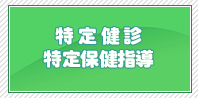 特定健診
特定保健指導